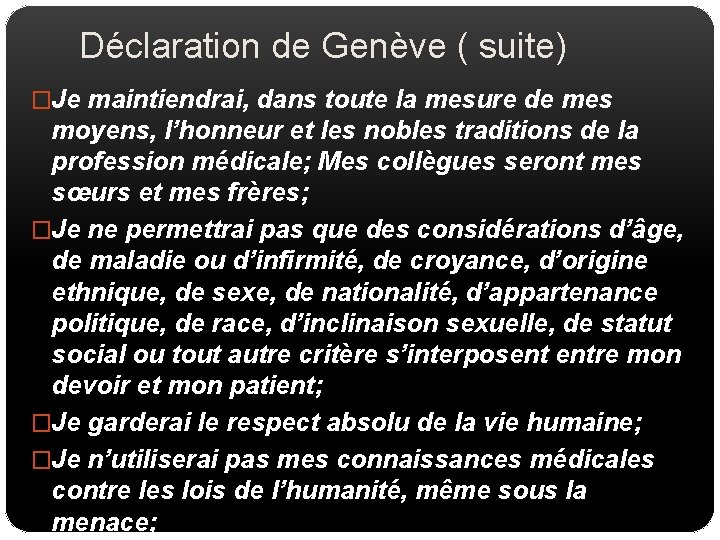 Déclaration de Genève ( suite)

□Je maintiendrai, dans toute la mesure de mes moyens, l’honneur et les nobles traditions de la profession médicale; Mes collègues seront mes sœurs et mes frères;

□Je ne permettrai pas que des considérations d’âge, de maladie ou d’infirmité, de croyance, d’origine ethnique, de sexe, de nationalité, d’appartenance politique, de race, d’inclinaison sexuelle, de statut social ou tout autre critère s’interposent entre mon devoir et mon patient;

□Je garderai le respect absolu de la vie humaine;

□Je n’utiliserai pas mes connaissances médicales contre les lois de l’humanité, même sous la menace;